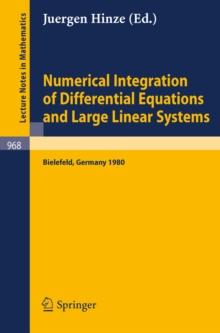 Lecture Notes in Mathematics

Juergen Hinze (Ed.)

Numerical Integration of Differential Equations and Large Linear Systems

968

Bielefeld, Germany 1980

Springer